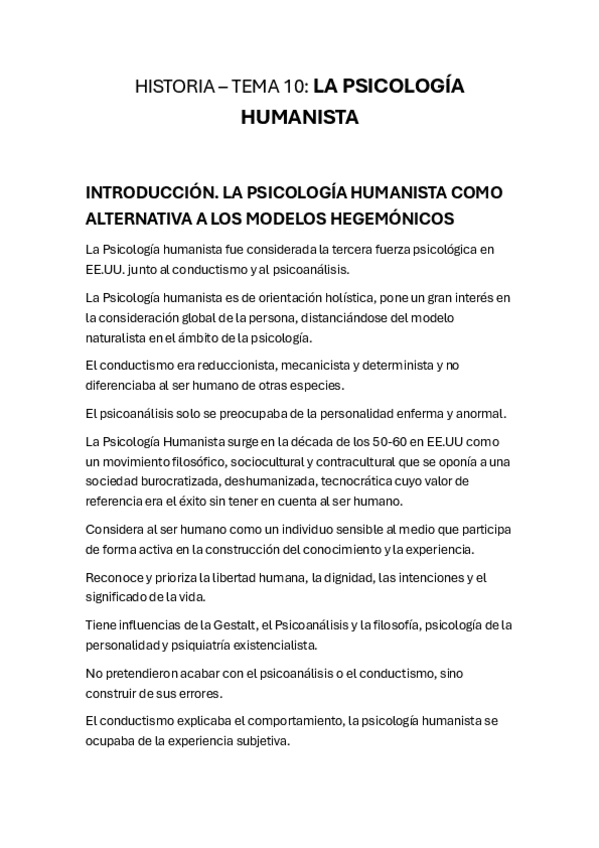 HISTORIA – TEMA 10: LA PSICOLOGÍA HUMANISTA

INTRODUCCIÓN. LA PSICOLOGÍA HUMANISTA COMO ALTERNATIVA A LOS MODELOS HEGEMÓNICOS

La Psicología humanista fue considerada la tercera fuerza psicológica en EE.UU. junto al conductismo y al psicoanálisis.

La Psicología humanista es de orientación holística, pone un gran interés en la consideración global de la persona, distanciándose del modelo naturalista en el ámbito de la psicología.

El conductismo era reduccionista, mecanicista y determinista y no diferenciaba al ser humano de otras especies.

El psicoanálisis solo se preocupaba de la personalidad enferma y anormal.

La Psicología Humanista surge en la década de los 50-60 en EE.UU como un movimiento filosófico, sociocultural y contracultural que se oponía a una sociedad burocratizada, deshumanizada, tecnocrática cuyo valor de referencia era el éxito sin tener en cuenta al ser humano.

Considera al ser humano como un individuo sensible al medio que participa de forma activa en la construcción del conocimiento y la experiencia.

Reconoce y prioriza la libertad humana, la dignidad, las intenciones y el significado de la vida.

Tiene influencias de la Gestalt, el Psicoanálisis y la filosofía, psicología de la personalidad y psiquiatría existencialista.

No pretendieron acabar con el psicoanálisis o el conductismo, sino construir de sus errores.

El conductismo explicaba el comportamiento, la psicología humanista se ocupaba de la experiencia subjetiva.